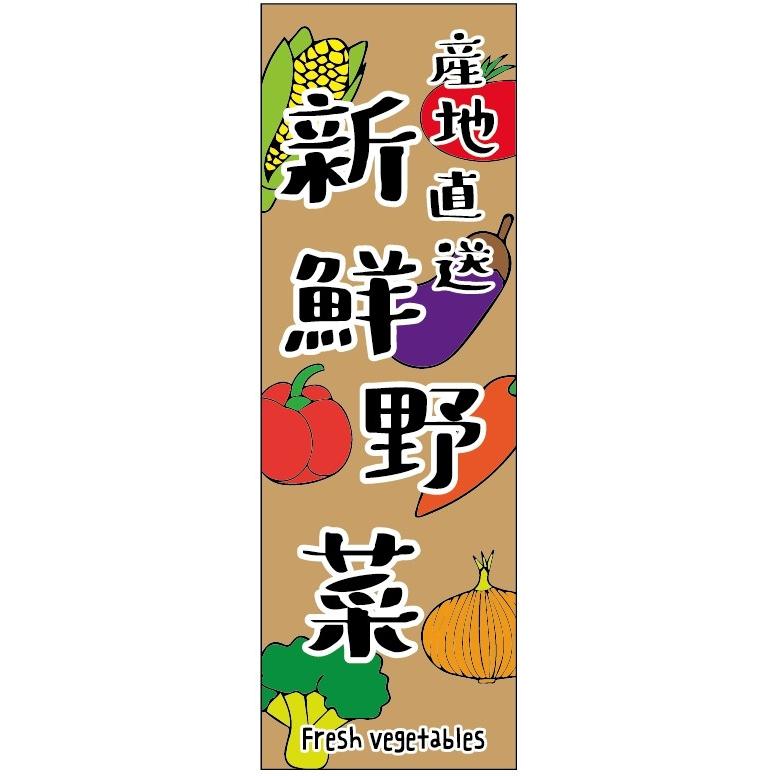 産地直送

新鮮野菜

Fresh vegetables